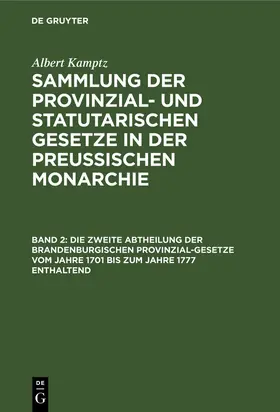 DE GRUYTER

Albert Kamptz

SAMMLUNG DER PROVINZIAL- UND STATUTARISCHEN GESETZE IN DER PREUSSISCHEN MONARCHIE

BAND 2: DIE ZWEITE ABTHEILUNG DER BRANDENBURGISCHEN PROVINZIAL-GESETZE VOM JAHRE 1701 BIS ZUM JAHRE 1777 ENTHALTEND

DE G